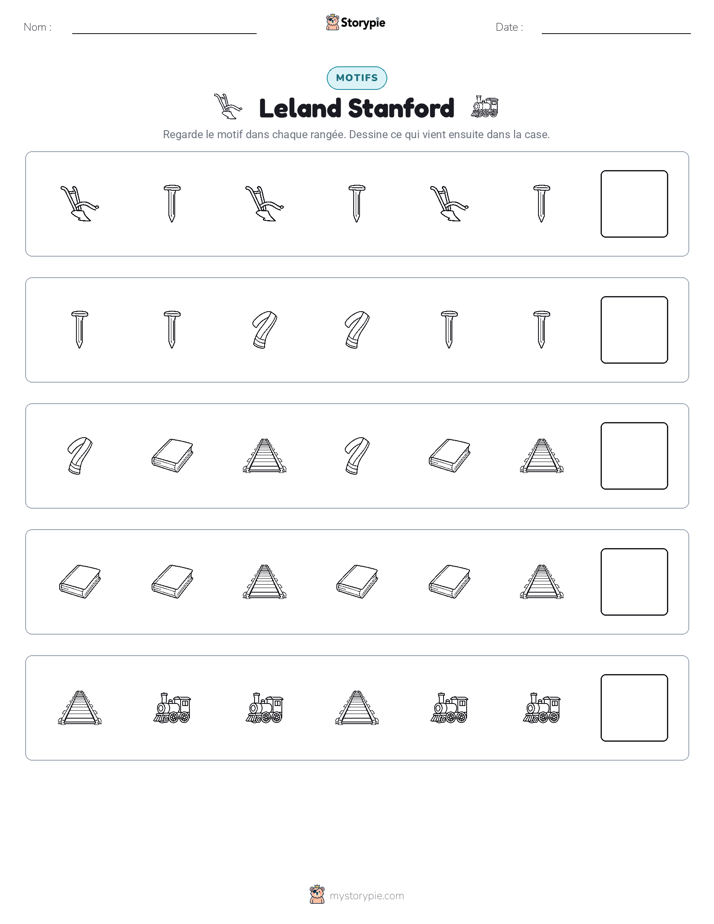 Nom : ____ Storypie Date : ____

MOTIFS

Leland Stanford

Regarde le motif dans chaque rangée. Dessine ce qui vient ensuite dans la case.

mystorypie.com